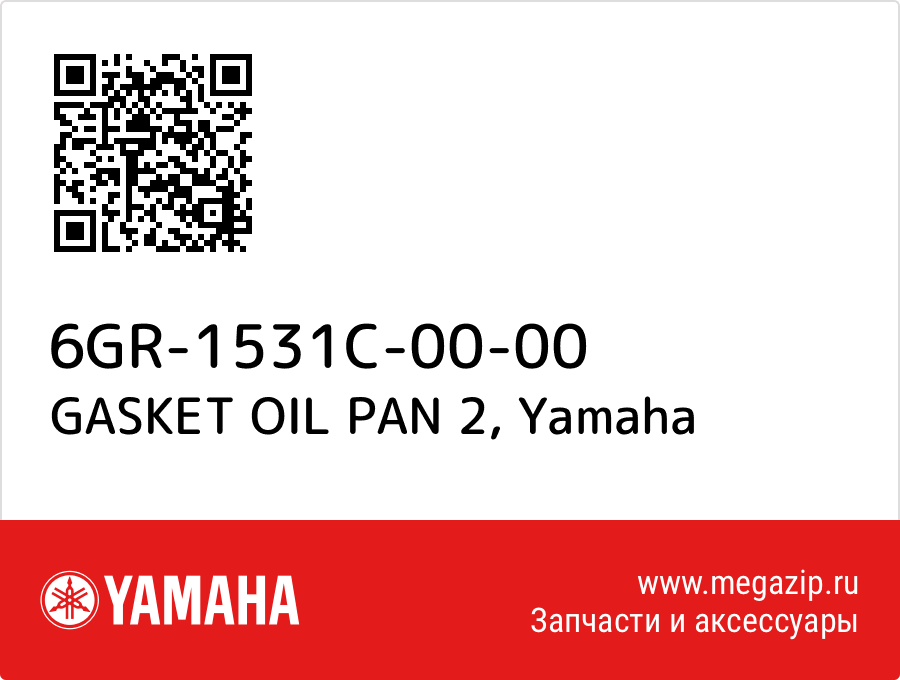 6GR-1531C-00-00
GASKET OIL PAN 2, Yamaha

YAMAHA

www.megazip.ru
Запчасти и аксессуары